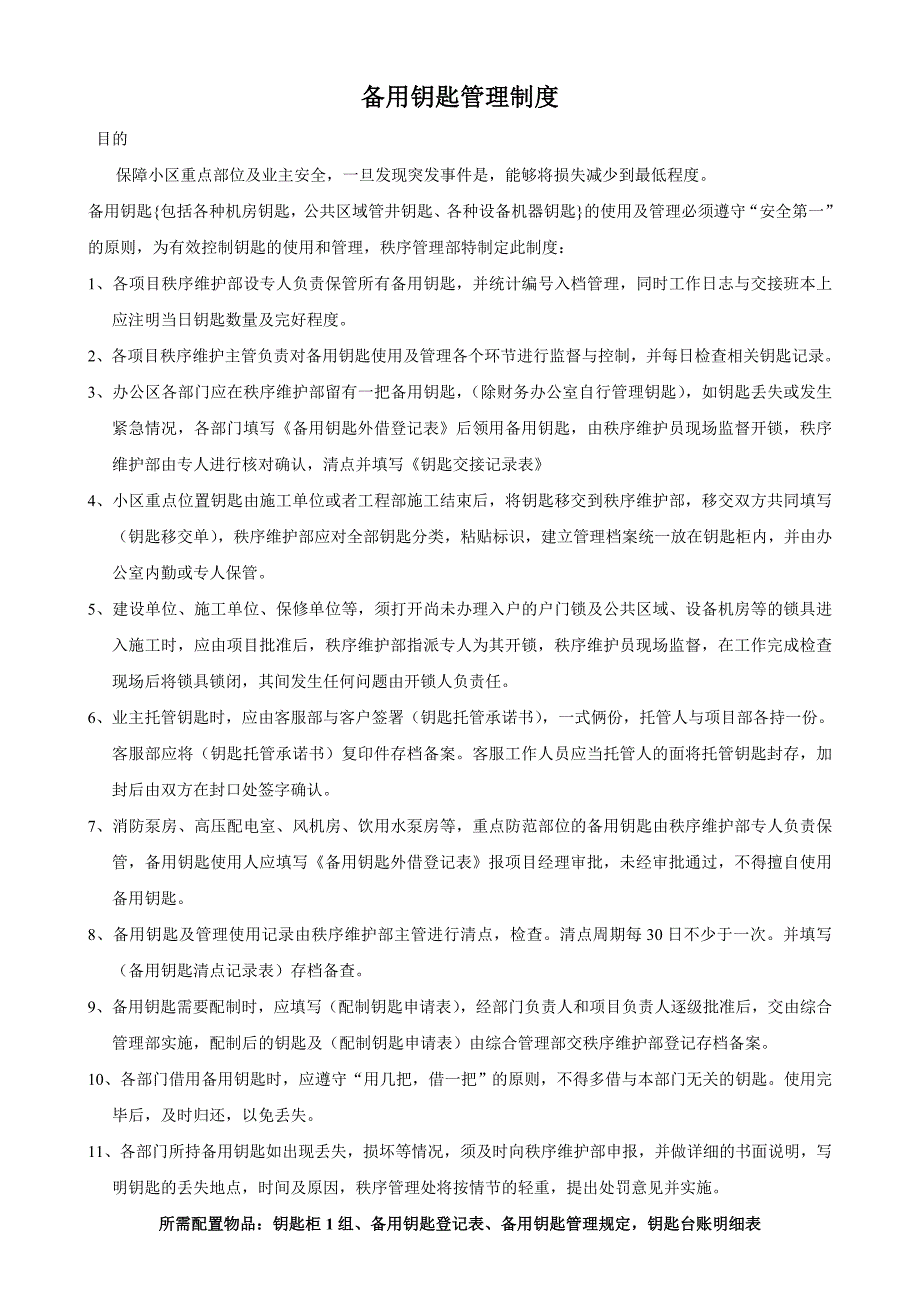 备用钥匙管理制度

目的

保障小区重点部位及业主安全，一旦发现突发事件是，能够将损失减少到最低程度。

备用钥匙{包括各种机房钥匙，公共区域管井钥匙、各种设备机器钥匙}的使用及管理必须遵守“安全第一”的原则，为有效控制钥匙的使用和管理，秩序管理部特制定此制度：

1、各项目秩序维护部设专人负责保管所有备用钥匙，并统计编号入档管理，同时工作日志与交接班本上应注明当日钥匙数量及完好程度。

2、各项目秩序维护主管负责对备用钥匙使用及管理各个环节进行监督与控制，并每日检查相关钥匙记录。

3、办公区各部门应在秩序维护部留有一把备用钥匙，（除财务办公室自行管理钥匙），如钥匙丢失或发生紧急情况，各部门填写《备用钥匙外借登记表》后领用备用钥匙，由秩序维护员现场监督开锁，秩序维护部由专人进行核对确认，清点并填写《钥匙交接记录表》

4、小区重点位置钥匙由施工单位或者工程部施工结束后，将钥匙移交到秩序维护部，移交双方共同填写（钥匙移交单），秩序维护部应对全部钥匙分类，粘贴标识，建立管理档案统一放在钥匙柜内，并由办公室内勤或专人保管。

5、建设单位、施工单位、保修单位等，须打开尚未办理入户的户门锁及公共区域、设备机房等的锁具进入施工时，应由项目批准后，秩序维护部指派专人为其开锁，秩序维护员现场监督，在工作完成检查现场后将锁具锁闭，其间发生任何问题由开锁人负责任。

6、业主托管钥匙时，应由客服部与客户签署（钥匙托管承诺书），一式俩份，托管人与项目部各持一份。客服部应将（钥匙托管承诺书）复印件存档备案。客服工作人员应当托管人的面将托管钥匙封存，加封后由双方在封口处签字确认。

7、消防泵房、高压配电室、风机房、饮用水泵房等，重点防范部位的备用钥匙由秩序维护部专人负责保管，备用钥匙使用人应填写《备用钥匙外借登记表》报项目经理审批，未经审批通过，不得擅自使用备用钥匙。

8、备用钥匙及管理使用记录由秩序维护部主管进行清点，检查。清点周期每30日不少于一次。并填写（备用钥匙清点记录表）存档备查。

9、备用钥匙需要配制时，应填写（配制钥匙申请表），经部门负责人和项目负责人逐级批准后，交由综合管理部实施，配制后的钥匙及（配制钥匙申请表）由综合管理部交秩序维护部登记存档备案。

10、各部门借用备用钥匙时，应遵守“用几把，借一把”的原则，不得多借与本部门无关的钥匙。使用完毕后，及时归还，以免丢失。

11、各部门所持备用钥匙如出现丢失，损坏等情况，须及时向秩序维护部申报，并做详细的书面说明，写明钥匙的丢失地点，时间及原因，秩序管理处将按情节的轻重，提出处罚意见并实施。

所需配置物品：钥匙柜1组、备用钥匙登记表、备用钥匙管理规定，钥匙台账明细表